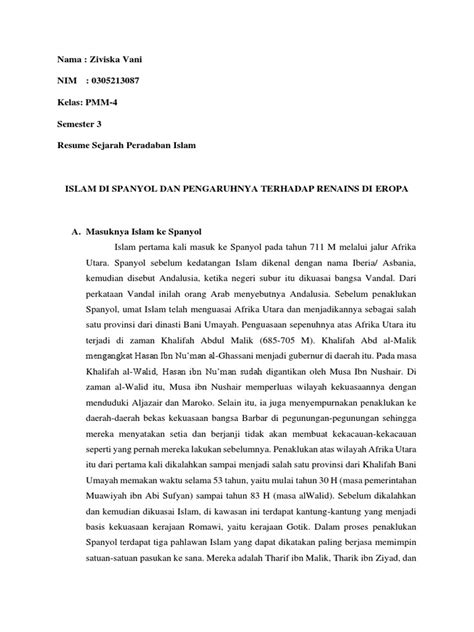 Nama : Ziviska Vani

NIM : 0305213087

Kelas: PMM-4

Semester 3

Resume Sejarah Peradaban Islam

ISLAM DI SPANYOL DAN PENGARUHNYA TERHADAP RENAINS DI EROPA

A. Masuknya Islam ke Spanyol

Islam pertama kali masuk ke Spanyol pada tahun 711 M melalui jalur Afrika Utara. Spanyol sebelum kedatangan Islam dikenal dengan nama Iberia/ Asbania, kemudian disebut Andalusia, ketika negeri subur itu dikuasai bangsa Vandal. Dari perkataan Vandal inilah orang Arab menyebutnya Andalusia. Sebelum penaklukan Spanyol, umat Islam telah menguasai Afrika Utara dan menjadikannya sebagai salah satu provinsi dari dinasti Bani Umayah. Penguasaan sepenuhnya atas Afrika Utara itu terjadi di zaman Khalifah Abdul Malik (685-705 M). Khalifah Abd al-Malik mengangkat Hasan Ibn Nu'man al-Ghassani menjadi gubernur di daerah itu. Pada masa Khalifah al-Walid, Hasan ibn Nu'man sudah digantikan oleh Musa Ibn Nushair. Di zaman al-Walid itu, Musa ibn Nushair memperluas wilayah kekuasaannya dengan menduduki Aljazair dan Maroko. Selain itu, ia juga menyempurnakan penaklukan ke daerah-daerah bekas kekuasaan bangsa Barbar di pegunungan-pegunungan sehingga mereka menyatakan setia dan berjanji tidak akan membuat kekacauan-kekacauan seperti yang pernah mereka lakukan sebelumnya. Penaklukan atas wilayah Afrika Utara itu dari pertama kali dikalahkan sampai menjadi salah satu provinsi dari Khalifah Bani Umayah memakan waktu selama 53 tahun, yaitu mulai tahun 30 H (masa pemerintahan Muawiyah ibn Abi Sufyan) sampai tahun 83 H (masa alWalid). Sebelum dikalahkan dan kemudian dikuasai Islam, di kawasan ini terdapat kantung-kantung yang menjadi basis kekuasaan kerajaan Romawi, yaitu kerajaan Gotik. Dalam proses penaklukan Spanyol terdapat tiga pahlawan Islam yang dapat dikatakan paling berjasa memimpin satuan-satuan pasukan ke sana. Mereka adalah Tharif ibn Malik, Tharik ibn Ziyad, dan